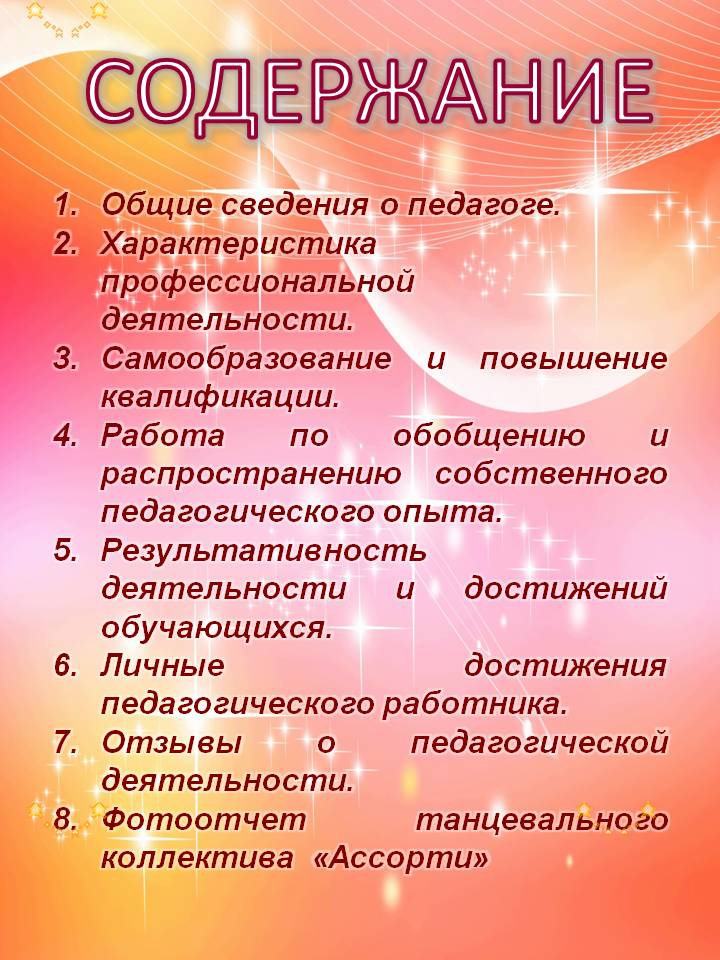 СОДЕРЖАНИЕ

1. Общие сведения о педагоге.
2. Характеристика профессиональной деятельности.
3. Самообразование и повышение квалификации.
4. Работа по обобщению и распространению собственного педагогического опыта.
5. Результативность деятельности и достижений обучающихся.
6. Личные достижения педагогического работника.
7. Отзывы о педагогической деятельности.
8. Фотоотчет танцевального коллектива «Ассорти»